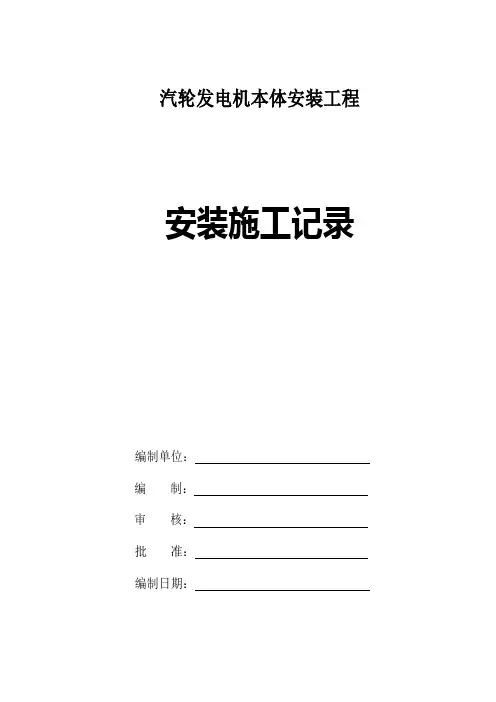 汽轮发电机本体安装工程

安装施工记录

编制单位：____

编 制：____

审 核：____

批 准：____

编制日期：____